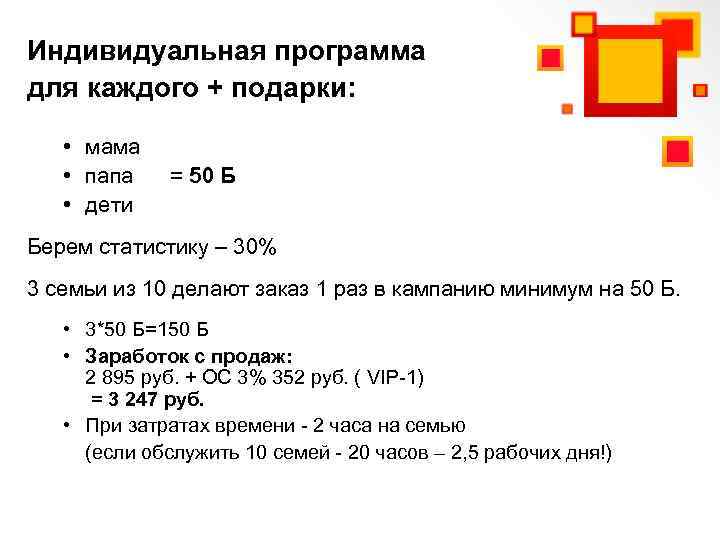 Индивидуальная программа для каждого + подарки:

• мама
• папа = 50 Б
• дети

Берем статистику – 30%

3 семьи из 10 делают заказ 1 раз в кампанию минимум на 50 Б.

• 3*50 Б=150 Б
• Заработок с продаж:
2 895 руб. + ОС 3% 352 руб. ( VIP-1)
= 3 247 руб.
• При затратах времени - 2 часа на семью
(если обслужить 10 семей - 20 часов – 2,5 рабочих дня!)